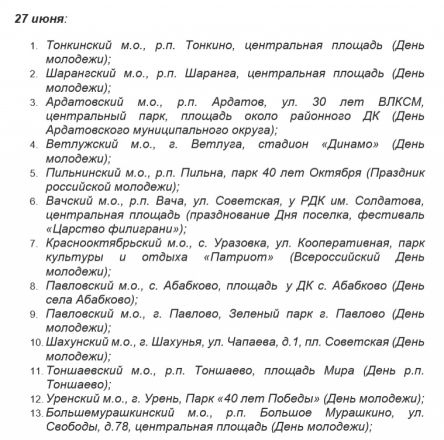 27 июня:

1. Тонкинский м.о., р.п. Тонкино, центральная площадь (День молодежи);
2. Шарангский м.о., р.п. Шаранга, центральная площадь (День молодежи);
3. Ардатовский м.о., р.п. Ардатов, ул. 30 лет ВЛКСМ, центральный парк, площадь около районного ДК (День Ардатовского муниципального округа);
4. Ветлужский м.о., г. Ветлуга, стадион «Динамо» (День молодежи);
5. Пильнинский м.о., р.п. Пильна, парк 40 лет Октября (Праздник российской молодежи);
6. Вачский м.о., р.п. Вача, ул. Советская, у РДК им. Солдатова, центральная площадь (празднование Дня поселка, фестиваль «Царство филиграни»);
7. Краснооктябрьский м.о., с. Уразовка, ул. Кооперативная, парк культуры и отдыха «Патриот» (Всероссийский День молодежи);
8. Павловский м.о., с. Абабково, площадь у ДК с. Абабково (День села Абабково);
9. Павловский м.о., г. Павлово, Зеленый парк г. Павлово (День молодежи);
10. Шахунский м.о., г. Шахунья, ул. Чапаева, д.1, пл. Советская (День молодежи);
11. Тоншаевский м.о., р.п. Тоншаево, площадь Мира (День р.п. Тоншаево);
12. Уренский м.о., г. Урень, Парк «40 лет Победы» (День молодежи);
13. Большемурашкинский м.о., р.п. Большое Мурашкино, ул. Свободы, д.78, центральная площадь (День молодежи);